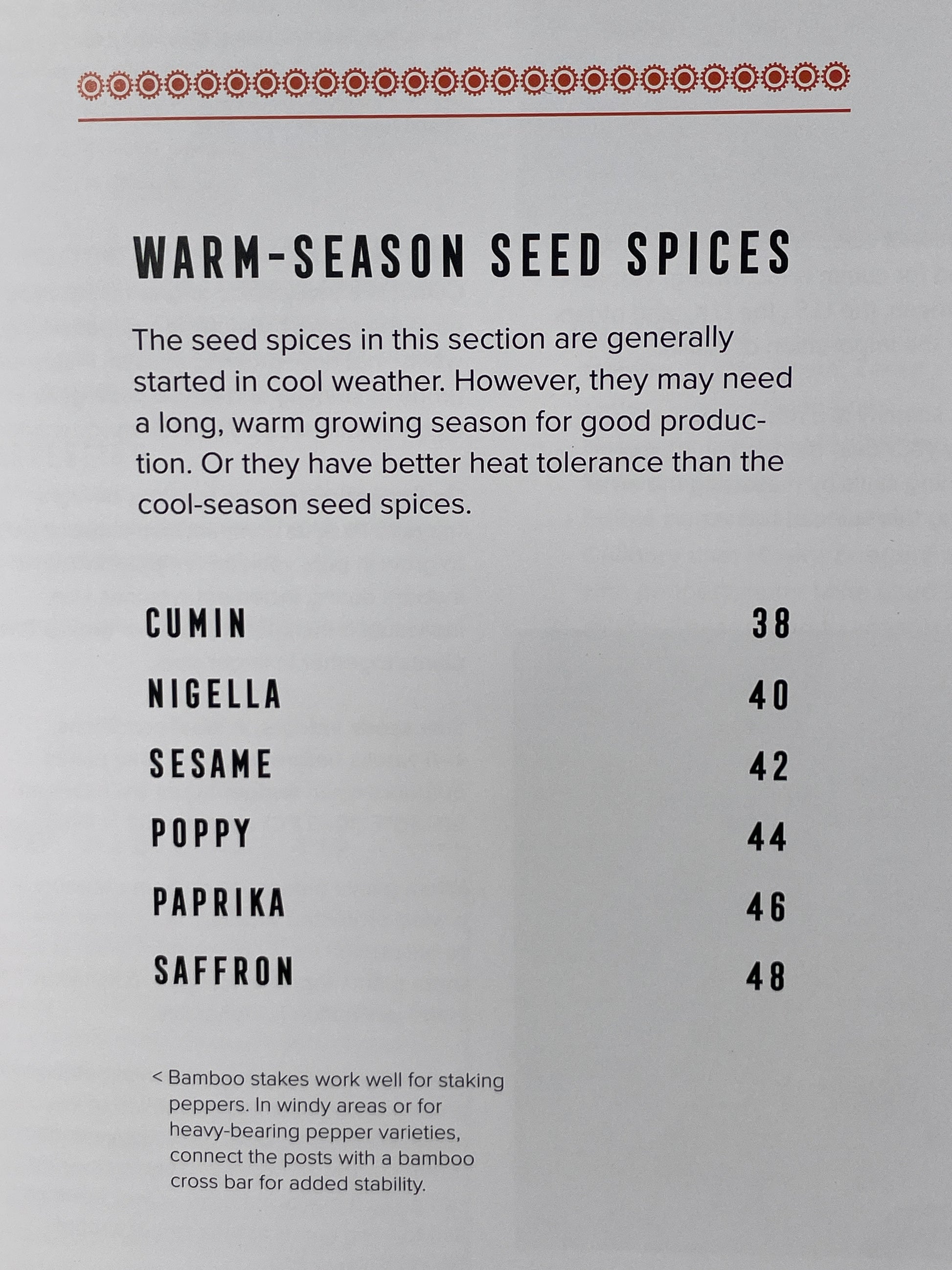 WARM-SEASON SEED SPICES

The seed spices in this section are generally started in cool weather. However, they may need a long, warm growing season for good production. Or they have better heat tolerance than the cool-season seed spices.

CUMIN 38
NIGELLA 40
SESAME 42
POPPY 44
PAPRIKA 46
SAFFRON 48

< Bamboo stakes work well for staking peppers. In windy areas or for heavy-bearing pepper varieties, connect the posts with a bamboo cross bar for added stability.